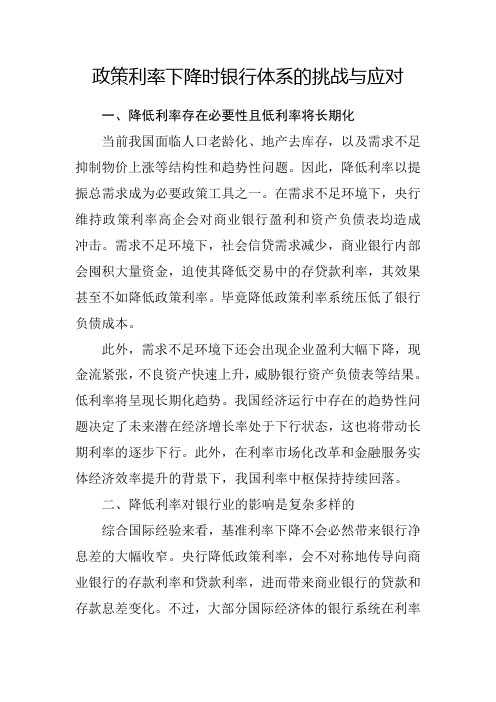 政策利率下降时银行体系的挑战与应对

一、降低利率存在必要性且低利率将长期化

当前我国面临人口老龄化、地产去库存，以及需求不足抑制物价上涨等结构性和趋势性问题。因此，降低利率以提振总需求成为必要政策工具之一。在需求不足环境下，央行维持政策利率高企会对商业银行盈利和资产负债表均造成冲击。需求不足环境下，社会信贷需求减少，商业银行内部会囤积大量资金，迫使其降低交易中的存贷款利率，其效果甚至不如降低政策利率。毕竟降低政策利率系统压低了银行负债成本。

此外，需求不足环境下还会出现企业盈利大幅下降，现金流紧张，不良资产快速上升，威胁银行资产负债表等结果。低利率将呈现长期化趋势。我国经济运行中存在的趋势性问题决定了未来潜在经济增长率处于下行状态，这也将带动长期利率的逐步下行。此外，在利率市场化改革和金融服务实体经济效率提升的背景下，我国利率中枢保持持续回落。

二、降低利率对银行业的影响是复杂多样的

综合国际经验来看，基准利率下降不会必然带来银行净息差的大幅收窄。央行降低政策利率，会不对称地传导向商业银行的存款利率和贷款利率，进而带来商业银行的贷款和存款息差变化。不过，大部分国际经济体的银行系统在利率